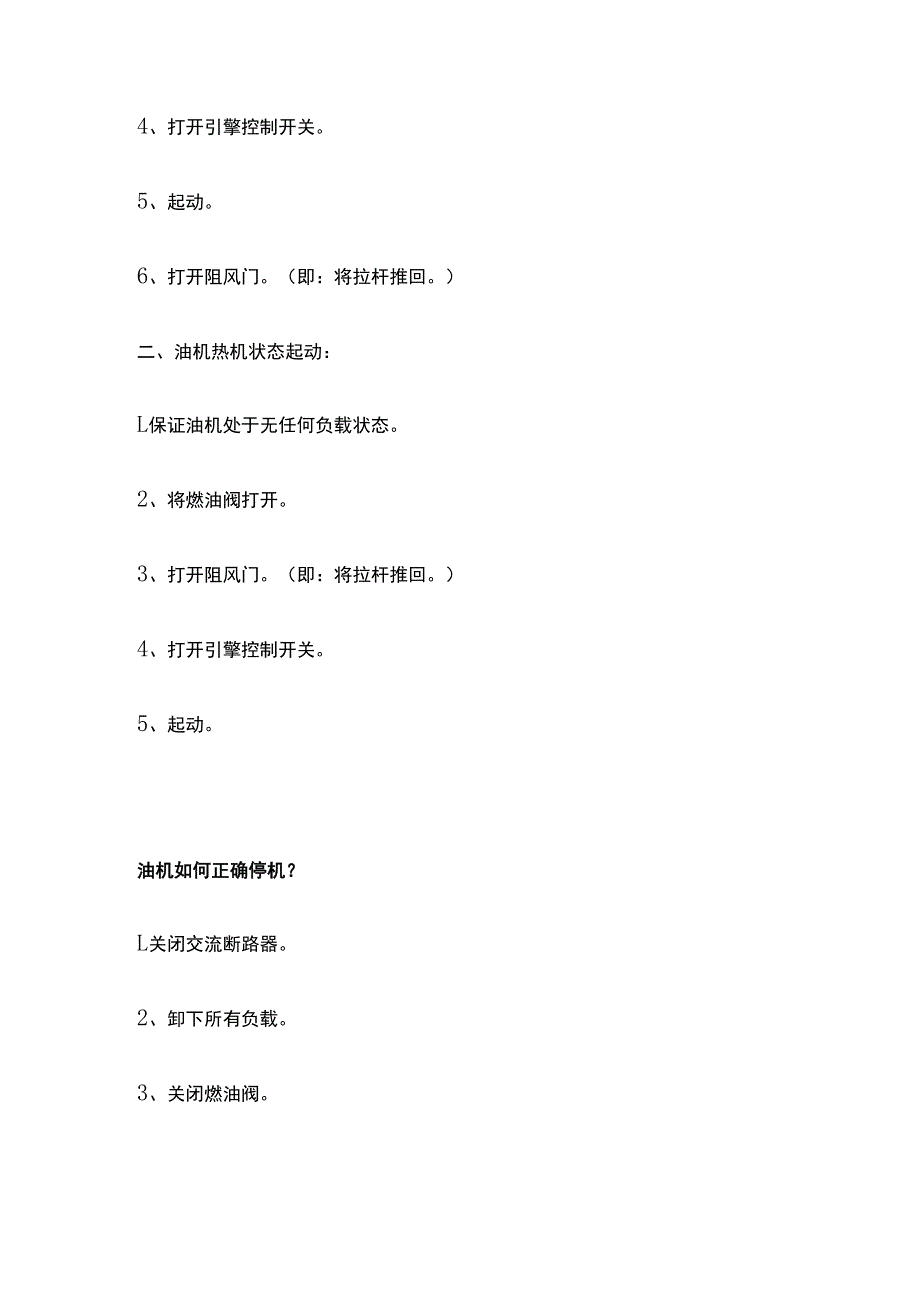 4、打开引擎控制开关。

5、起动。

6、打开阻风门。（即：将拉杆推回。）

二、油机热机状态起动：

L保证油机处于无任何负载状态。

2、将燃油阀打开。

3、打开阻风门。（即：将拉杆推回。）

4、打开引擎控制开关。

5、起动。

油机如何正确停机？

L关闭交流断路器。

2、卸下所有负载。

3、关闭燃油阀。